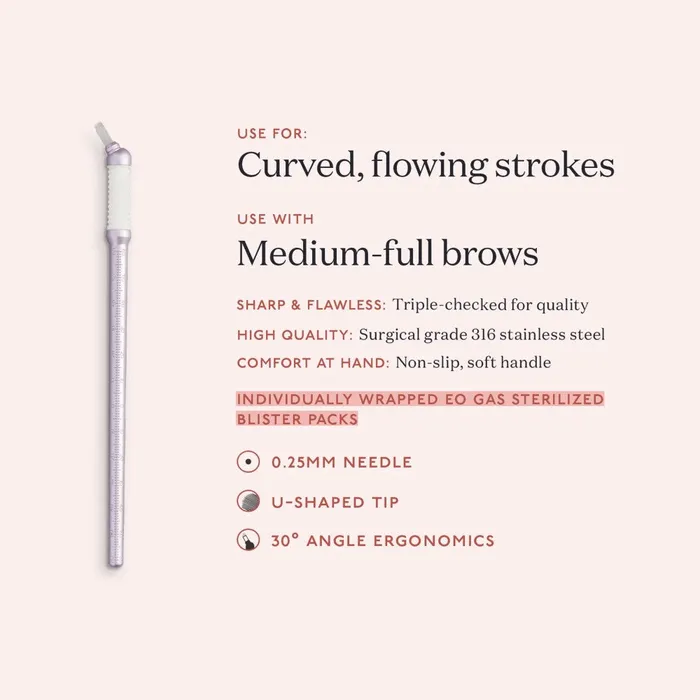 USE FOR:
Curved, flowing strokes

USE WITH
Medium-full brows

SHARP & FLAWLESS: Triple-checked for quality

HIGH QUALITY: Surgical grade 316 stainless steel

COMFORT AT HAND: Non-slip, soft handle

INDIVIDUALLY WRAPPED EO GAS STERILIZED BLISTER PACKS

0.25MM NEEDLE

U-SHAPED TIP

30° ANGLE ERGONOMICS